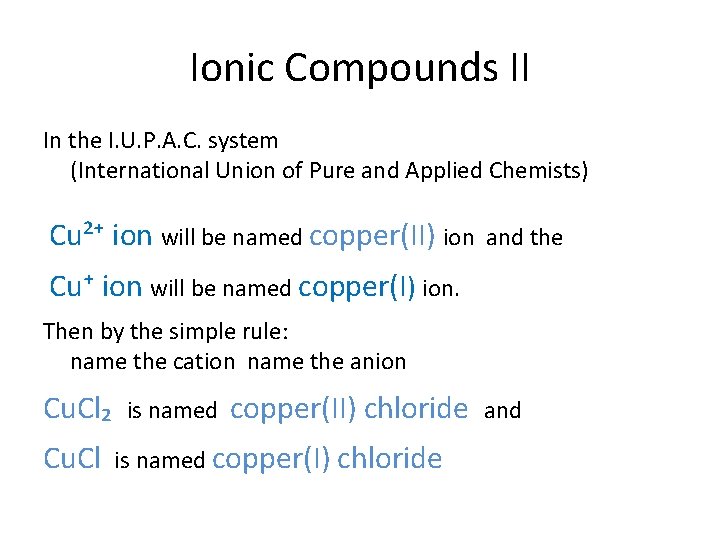 Ionic Compounds II

In the I.U.P.A.C. system
(International Union of Pure and Applied Chemists)

$Cu^{2+}$ ion will be named copper(II) ion and the

$Cu^{+}$ ion will be named copper(I) ion.

Then by the simple rule:
name the cation name the anion

$CuCl_2$ is named copper(II) chloride and

$CuCl$ is named copper(I) chloride